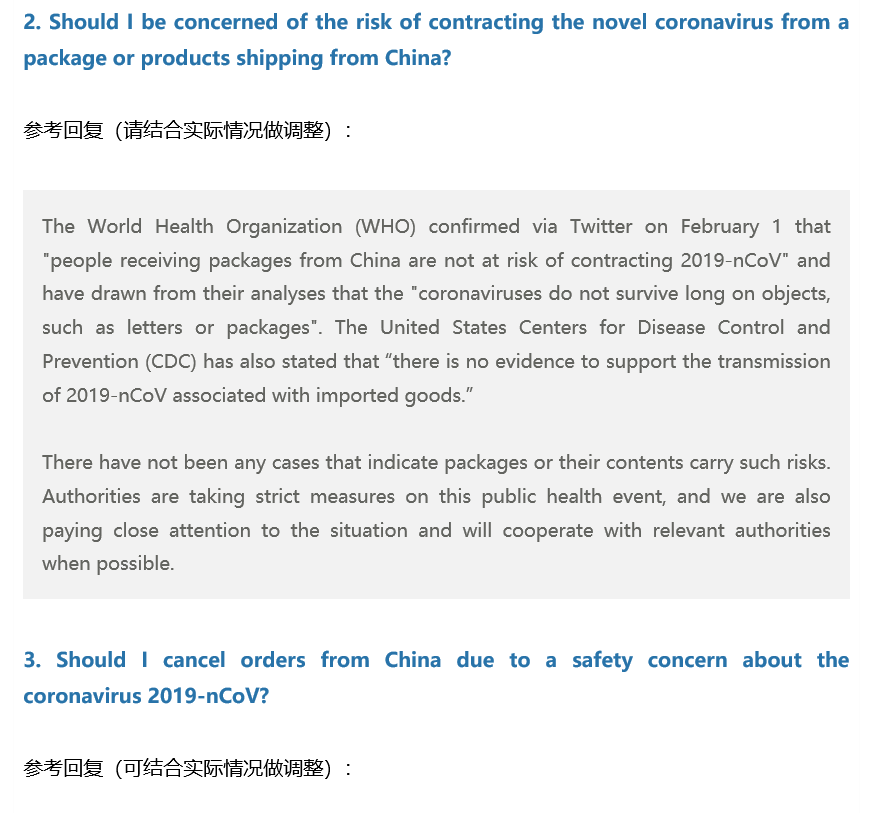 2. Should I be concerned of the risk of contracting the novel coronavirus from a package or products shipping from China?

参考回复（请结合实际情况做调整）：

The World Health Organization (WHO) confirmed via Twitter on February 1 that "people receiving packages from China are not at risk of contracting 2019-nCoV" and have drawn from their analyses that the "coronaviruses do not survive long on objects, such as letters or packages". The United States Centers for Disease Control and Prevention (CDC) has also stated that “there is no evidence to support the transmission of 2019-nCoV associated with imported goods.”

There have not been any cases that indicate packages or their contents carry such risks. Authorities are taking strict measures on this public health event, and we are also paying close attention to the situation and will cooperate with relevant authorities when possible.

3. Should I cancel orders from China due to a safety concern about the coronavirus 2019-nCoV?

参考回复（可结合实际情况做调整）：